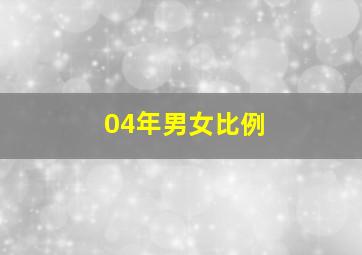 04年男女比例